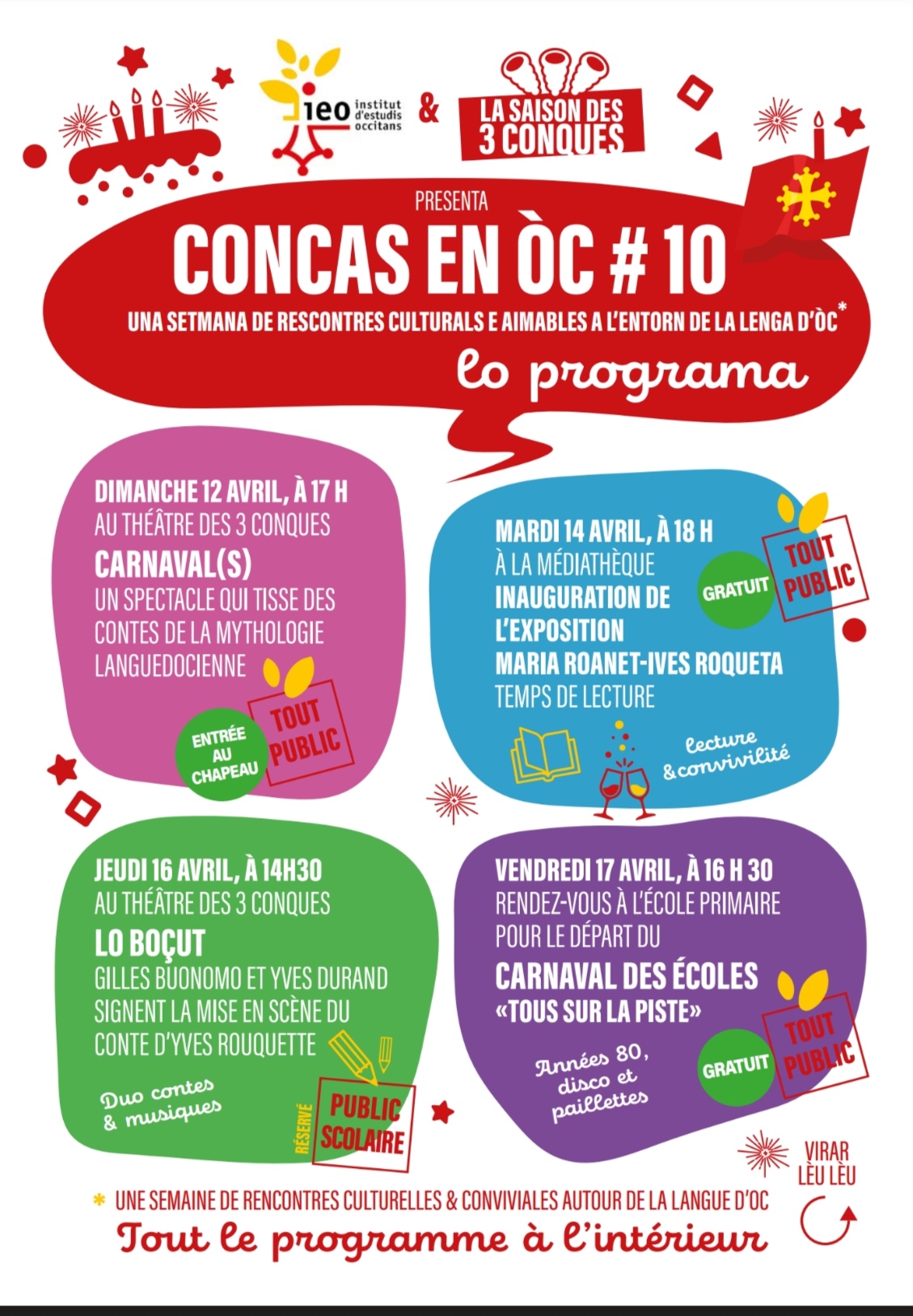 ieo institut d'estudis occitans

&

LA SAISON DES 3 CONQUES

PRESENTA

CONCAS EN ÒC # 10

UNA SETMANA DE RESCONTRES CULTURALS E AIMABLES A L'ENTORN DE LA LENGA D'ÒC*

lo programa

DIMANCHE 12 AVRIL, À 17 H
AU THÉÂTRE DES 3 CONQUES
CARNAVAL(S)
UN SPECTACLE QUI TISSE DES CONTES DE LA MYTHOLOGIE LANGUEDOCIENNE

ENTRÉE AU CHAPEAU

TOUT PUBLIC

MARDI 14 AVRIL, À 18 H
À LA MÉDIATHÈQUE
INAUGURATION DE L'EXPOSITION
MARIA ROANET-IVES ROQUETA
TEMPS DE LECTURE

GRATUIT

TOUT PUBLIC

lecture & convivilité

JEUDI 16 AVRIL, À 14H30
AU THÉÂTRE DES 3 CONQUES
LO BOÇUT
GILLES BUONOMO ET YVES DURAND SIGNENT LA MISE EN SCÈNE DU CONTE D'YVES ROUQUETTE

Duo contes & musiques

RÉSERVÉ PUBLIC SCOLAIRE

VENDREDI 17 AVRIL, À 16 H 30
RENDEZ-VOUS À L'ÉCOLE PRIMAIRE POUR LE DÉPART DU
CARNAVAL DES ÉCOLES
«TOUS SUR LA PISTE»

Années 80, disco et paillettes

GRATUIT

TOUT PUBLIC

VIRAR LÈU LÈU

* UNE SEMAINE DE RENCONTRES CULTURELLES & CONVIVIALES AUTOUR DE LA LANGUE D'OC

Tout le programme à l'intérieur